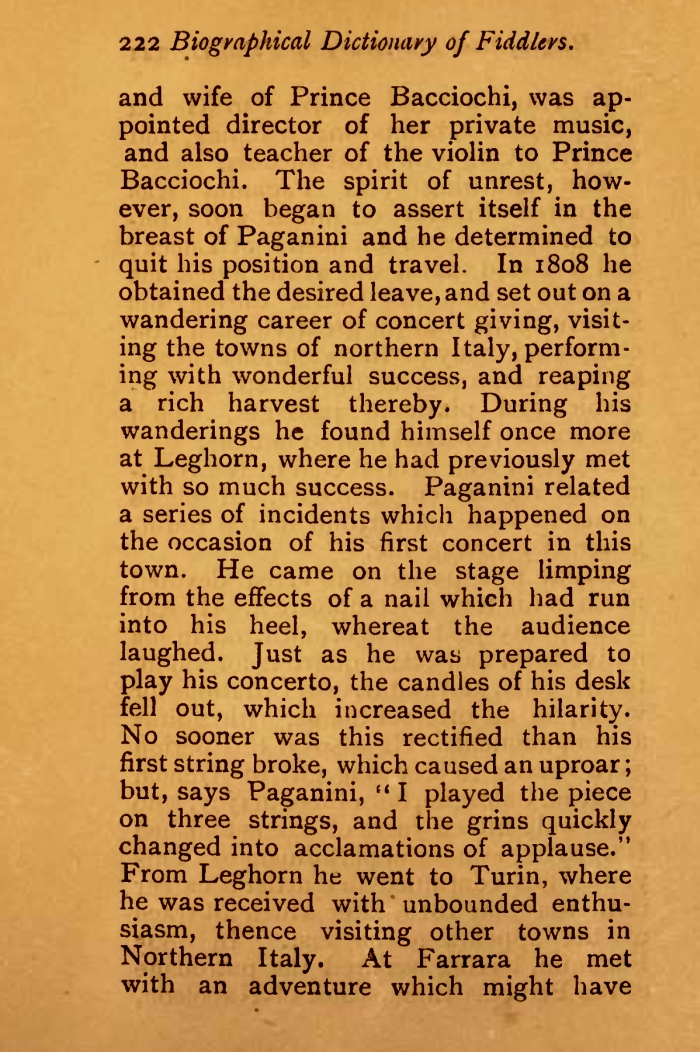 222 Biographical Dictionary of Fiddlers.

and wife of Prince Bacciochi, was appointed director of her private music, and also teacher of the violin to Prince Bacciochi. The spirit of unrest, however, soon began to assert itself in the breast of Paganini and he determined to quit his position and travel. In 1808 he obtained the desired leave, and set out on a wandering career of concert giving, visiting the towns of northern Italy, performing with wonderful success, and reaping a rich harvest thereby. During his wanderings he found himself once more at Leghorn, where he had previously met with so much success. Paganini related a series of incidents which happened on the occasion of his first concert in this town. He came on the stage limping from the effects of a nail which had run into his heel, whereat the audience laughed. Just as he was prepared to play his concerto, the candles of his desk fell out, which increased the hilarity. No sooner was this rectified than his first string broke, which caused an uproar; but, says Paganini, "I played the piece on three strings, and the grins quickly changed into acclamations of applause." From Leghorn he went to Turin, where he was received with unbounded enthusiasm, thence visiting other towns in Northern Italy. At Farrara he met with an adventure which might have